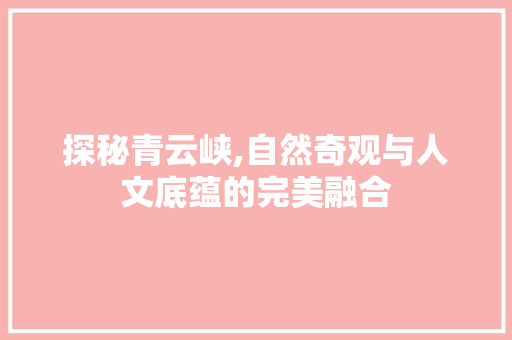 探秘青云峡,自然奇观与人文底蕴的完美融合